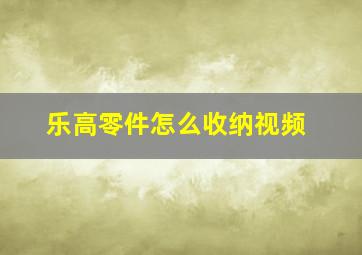 乐高零件怎么收纳视频